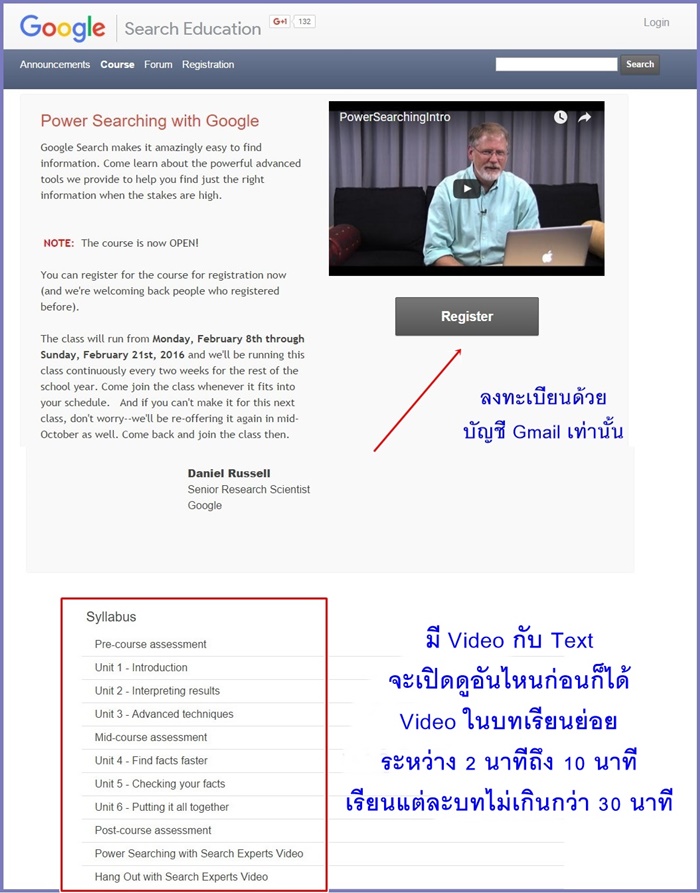 Google | Search Education G+1 132

Login

Announcements Course Forum Registration

Search

Power Searching with Google

Google Search makes it amazingly easy to find information. Come learn about the powerful advanced tools we provide to help you find just the right information when the stakes are high.

NOTE: The course is now OPEN!

You can register for the course for registration now (and we're welcoming back people who registered before).

The class will run from Monday, February 8th through Sunday, February 21st, 2016 and we'll be running this class continuously every two weeks for the rest of the school year. Come join the class whenever it fits into your schedule. And if you can't make it for this next class, don't worry--we'll be re-offering it again in mid-October as well. Come back and join the class then.

Daniel Russell
Senior Research Scientist
Google

PowerSearchingIntro

Register

ลงทะเบียนด้วย
บัญชี Gmail เท่านั้น

Syllabus

Pre-course assessment
Unit 1 - Introduction
Unit 2 - Interpreting results
Unit 3 - Advanced techniques
Mid-course assessment
Unit 4 - Find facts faster
Unit 5 - Checking your facts
Unit 6 - Putting it all together
Post-course assessment
Power Searching with Search Experts Video
Hang Out with Search Experts Video

มี Video กับ Text
จะเปิดดูอันไหนก่อนก็ได้
Video ในบทเรียนย่อย
ระหว่าง 2 นาทีถึง 10 นาที
เรียนแต่ละบทไม่เกินกว่า 30 นาที